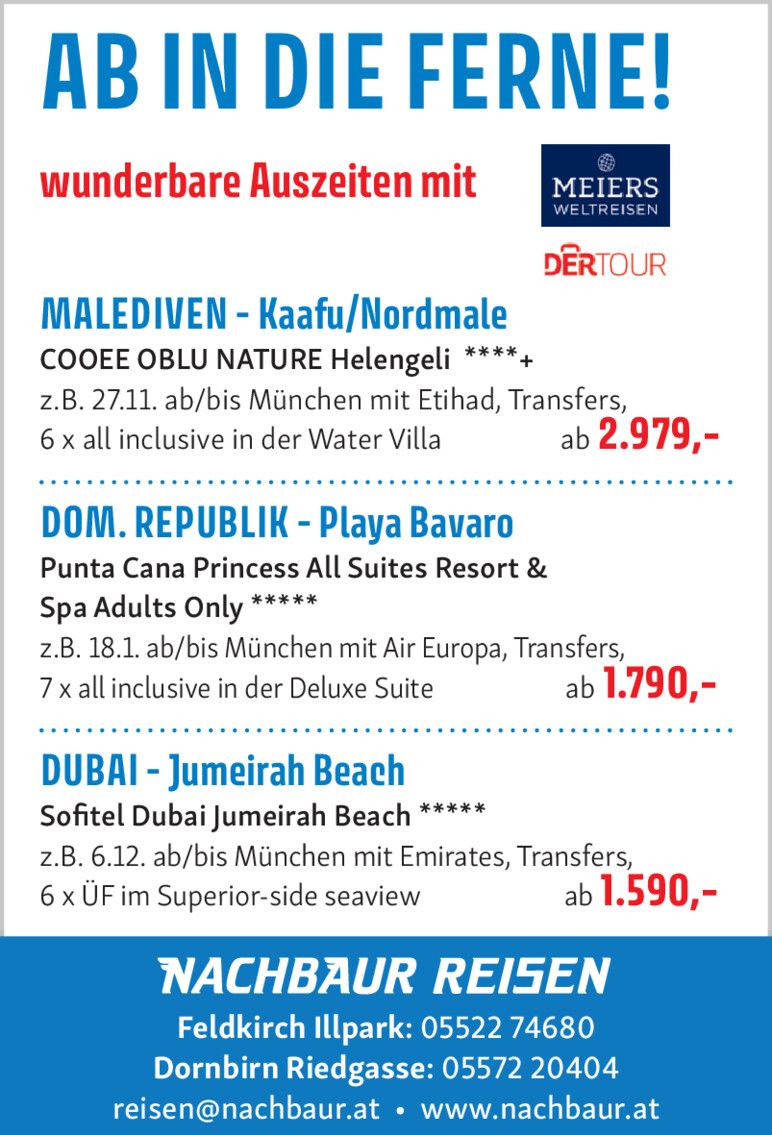 AB IN DIE FERNE!

wunderbare Auszeiten mit

MEIERS WELTREISEN

DERTOUR

MALEDIVEN - Kaafu/Nordmale

COOEE OBLU NATURE Helengeli ****+

z.B. 27.11. ab/bis München mit Etihad, Transfers, 6 x all inclusive in der Water Villa ab 2.979,-

DOM. REPUBLIK - Playa Bavaro

Punta Cana Princess All Suites Resort & Spa Adults Only *****

z.B. 18.1. ab/bis München mit Air Europa, Transfers, 7 x all inclusive in der Deluxe Suite ab 1.790,-

DUBAI - Jumeirah Beach

Sofitel Dubai Jumeirah Beach *****

z.B. 6.12. ab/bis München mit Emirates, Transfers, 6 x ÜF im Superior-side seaview ab 1.590,-

NACHBAUR REISEN

Feldkirch Illpark: 05522 74680

Dornbirn Riedgasse: 05572 20404

reisen@nachbaur.at • www.nachbaur.at